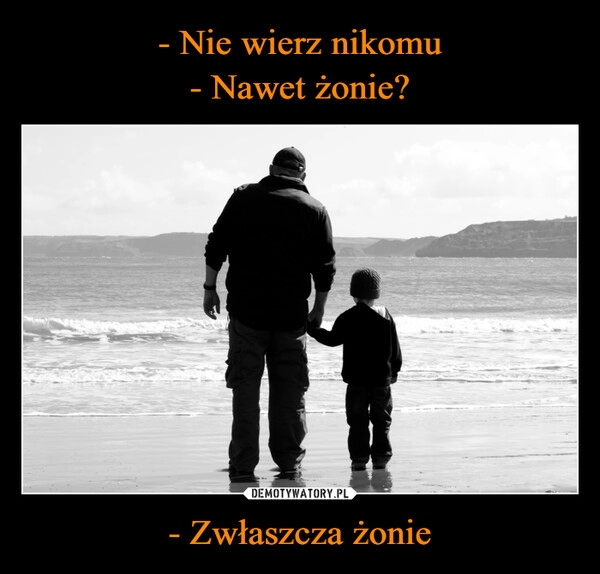 - Nie wierz nikomu
- Nawet żonie?

DEMOTYWATORY.PL

- Zwłaszcza żonie